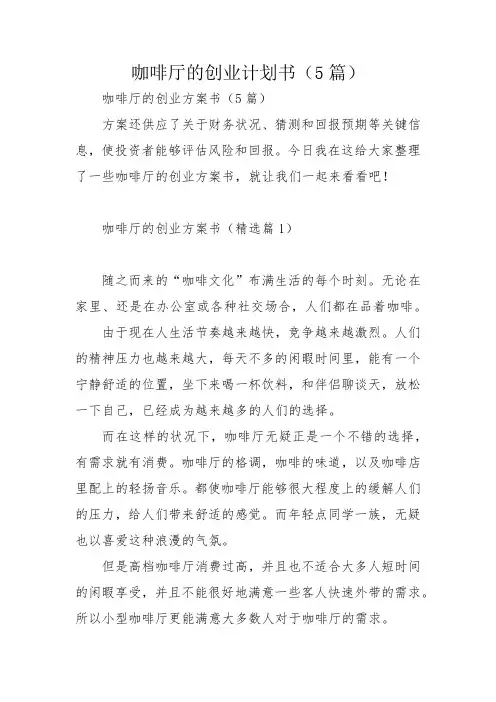 咖啡厅的创业计划书（5篇）

咖啡厅的创业方案书（5篇）

方案还供应了关于财务状况、猜测和回报预期等关键信息，使投资者能够评估风险和回报。今日我在这给大家整理了一些咖啡厅的创业方案书，就让我们一起来看看吧！

咖啡厅的创业方案书（精选篇1）

随之而来的“咖啡文化”布满生活的每个时刻。无论在家里、还是在办公室或各种社交场合，人们都在品着咖啡。

由于现在人生活节奏越来越快，竞争越来越激烈。人们的精神压力也越来越大，每天不多的闲暇时间里，能有一个宁静舒适的位置，坐下来喝一杯饮料，和伴侣聊谈天，放松一下自己，已经成为越来越多的人们的选择。

而在这样的状况下，咖啡厅无疑正是一个不错的选择，有需求就有消费。咖啡厅的格调，咖啡的味道，以及咖啡店里配上的轻扬音乐。都使咖啡厅能够很大程度上的缓解人们的压力，给人们带来舒适的感觉。而年轻点同学一族，无疑也以喜爱这种浪漫的气氛。

但是高档咖啡厅消费过高，并且也不适合大多人短时间的闲暇享受，并且不能很好地满意一些客人快速外带的需求。所以小型咖啡厅更能满意大多数人对于咖啡厅的需求。